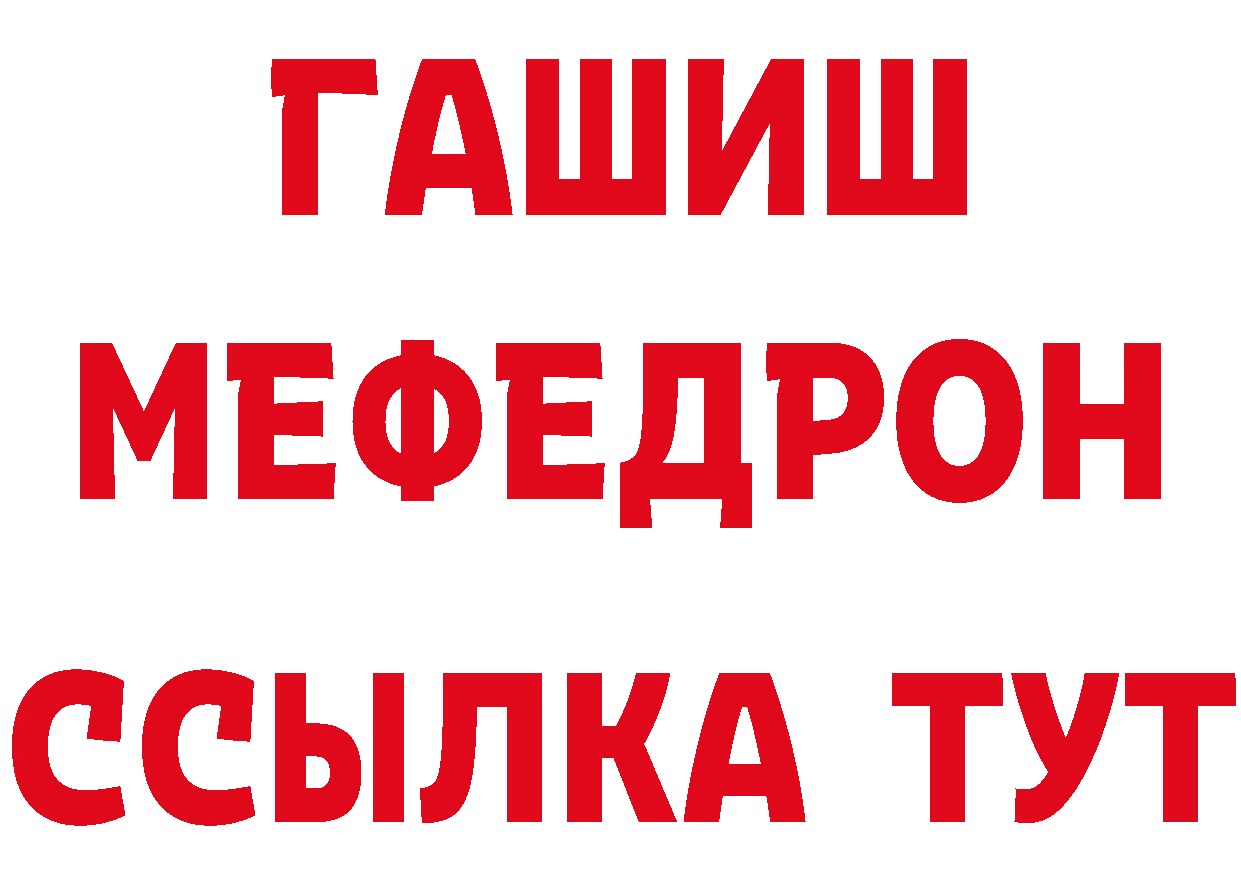 ГАШИШ
МЕФЕДРОН
ССЫЛКА ТУТ